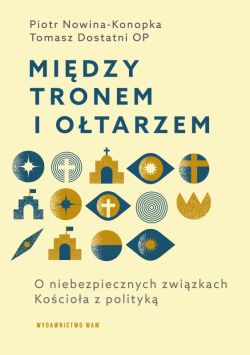 Piotr Nowina-Konopka
Tomasz Dostatni OP

MIĘDZY TRONEM I OŁTARZEM

O niebezpiecznych związkach Kościoła z polityką

WYDAWNICTWO WAM